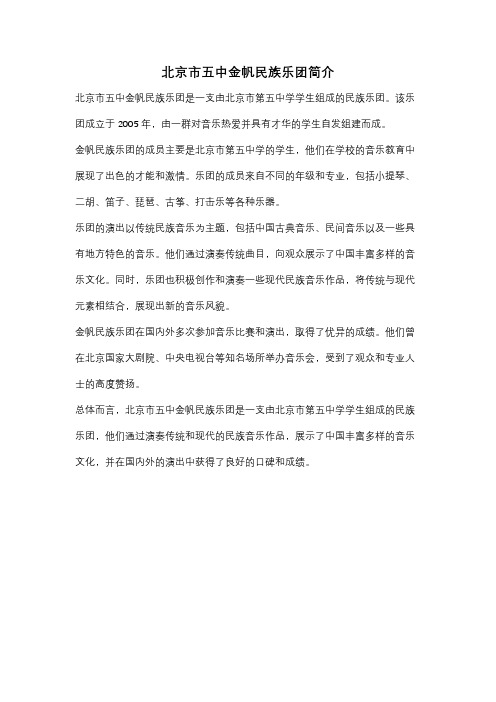 北京市五中金帆民族乐团简介

北京市五中金帆民族乐团是一支由北京市第五中学学生组成的民族乐团。该乐团成立于 2005 年，由一群对音乐热爱并具有才华的学生自发组建而成。

金帆民族乐团的成员主要是北京市第五中学的学生，他们在学校的音乐教育中展现了出色的才能和激情。乐团的成员来自不同的年级和专业，包括小提琴、二胡、笛子、琵琶、古筝、打击乐等各种乐器。

乐团的演出以传统民族音乐为主题，包括中国古典音乐、民间音乐以及一些具有地方特色的音乐。他们通过演奏传统曲目，向观众展示了中国丰富多样的音乐文化。同时，乐团也积极创作和演奏一些现代民族音乐作品，将传统与现代元素相结合，展现出新的音乐风貌。

金帆民族乐团在国内外多次参加音乐比赛和演出，取得了优异的成绩。他们曾在北京国家大剧院、中央电视台等知名场所举办音乐会，受到了观众和专业人士的高度赞扬。

总体而言，北京市五中金帆民族乐团是一支由北京市第五中学学生组成的民族乐团，他们通过演奏传统和现代的民族音乐作品，展示了中国丰富多样的音乐文化，并在国内外的演出中获得了良好的口碑和成绩。